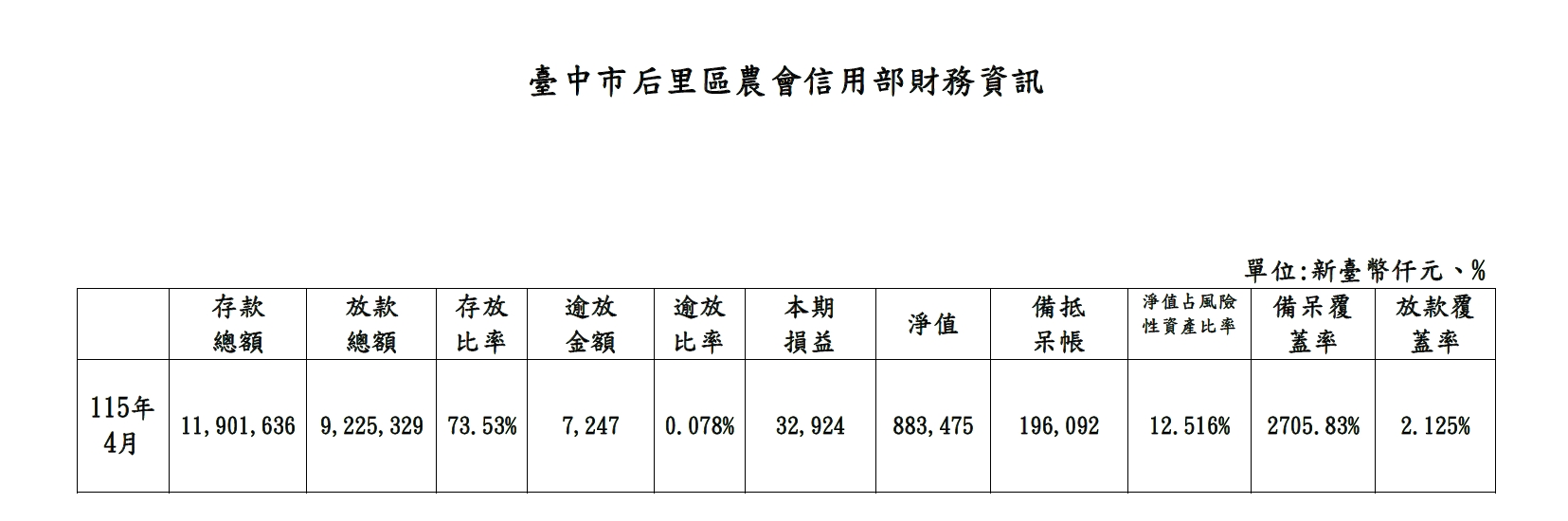 臺中市后里區農會信用部財務資訊

單位:新臺幣仟元、%

|  | 存款總額 | 放款總額 | 存放比率 | 逾放金額 | 逾放比率 | 本期損益 | 淨值 | 備抵呆帳 | 淨值占風險性資產比率 | 備呆覆蓋率 | 放款覆蓋率 |
|---|---|---|---|---|---|---|---|---|---|---|---|
| 115年4月 | 11,901,636 | 9,225,329 | 73.53% | 7,247 | 0.078% | 32,924 | 883,475 | 196,092 | 12.516% | 2705.83% | 2.125% |